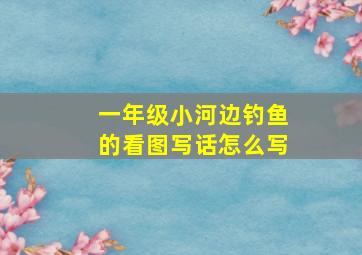 一年级小河边钓鱼的看图写话怎么写